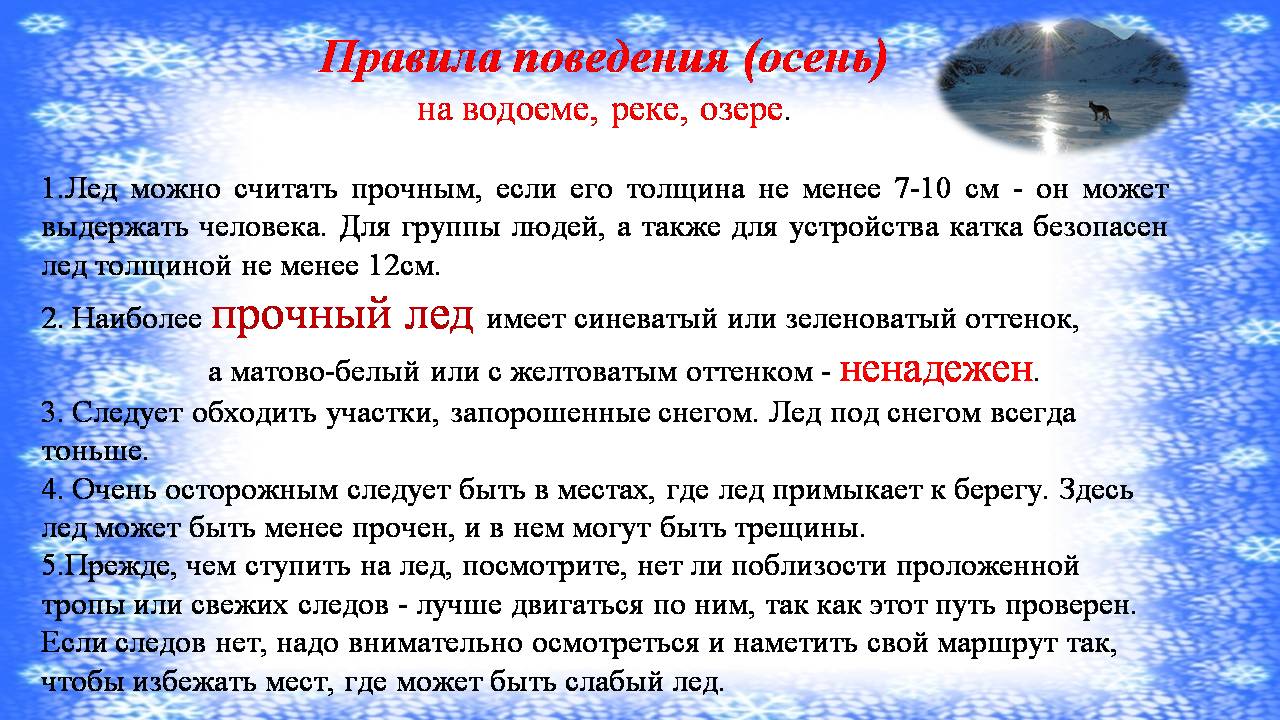 Правила поведения (осень)
на водоеме, реке, озере.

1.Лед можно считать прочным, если его толщина не менее 7-10 см - он может выдержать человека. Для группы людей, а также для устройства катка безопасен лед толщиной не менее 12см.

2. Наиболее прочный лед имеет синеватый или зеленоватый оттенок, а матово-белый или с желтоватым оттенком - ненадежен.

3. Следует обходить участки, запорошенные снегом. Лед под снегом всегда тоньше.

4. Очень осторожным следует быть в местах, где лед примыкает к берегу. Здесь лед может быть менее прочен, и в нем могут быть трещины.

5.Прежде, чем ступить на лед, посмотрите, нет ли поблизости проложенной тропы или свежих следов - лучше двигаться по ним, так как этот путь проверен. Если следов нет, надо внимательно осмотреться и наметить свой маршрут так, чтобы избежать мест, где может быть слабый лед.